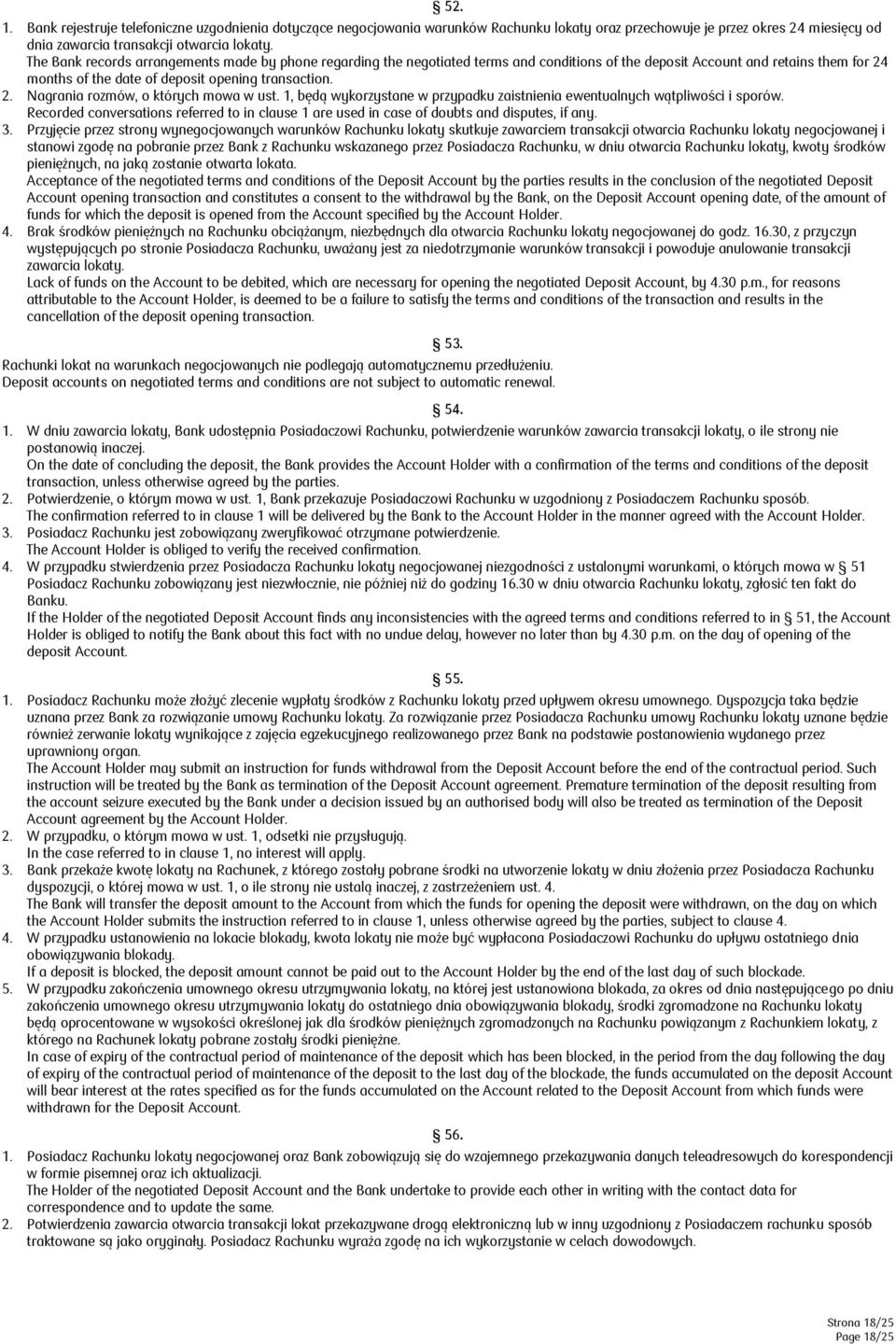 § 52.

1. Bank rejestruje telefoniczne uzgodnienia dotyczące negocjowania warunków Rachunku lokaty oraz przechowuje je przez okres 24 miesięcy od dnia zawarcia transakcji otwarcia lokaty.
The Bank records arrangements made by phone regarding the negotiated terms and conditions of the deposit Account and retains them for 24 months of the date of deposit opening transaction.
2. Nagrania rozmów, o których mowa w ust. 1, będą wykorzystane w przypadku zaistnienia ewentualnych wątpliwości i sporów.
Recorded conversations referred to in clause 1 are used in case of doubts and disputes, if any.
3. Przyjęcie przez strony wynegocjowanych warunków Rachunku lokaty skutkuje zawarciem transakcji otwarcia Rachunku lokaty negocjowanej i stanowi zgodę na pobranie przez Bank z Rachunku wskazanego przez Posiadacza Rachunku, w dniu otwarcia Rachunku lokaty, kwoty środków pieniężnych, na jaką zostanie otwarta lokata.
Acceptance of the negotiated terms and conditions of the Deposit Account by the parties results in the conclusion of the negotiated Deposit Account opening transaction and constitutes a consent to the withdrawal by the Bank, on the Deposit Account opening date, of the amount of funds for which the deposit is opened from the Account specified by the Account Holder.
4. Brak środków pieniężnych na Rachunku obciążanym, niezbędnych dla otwarcia Rachunku lokaty negocjowanej do godz. 16.30, z przyczyn występujących po stronie Posiadacza Rachunku, uważany jest za niedotrzymanie warunków transakcji i powoduje anulowanie transakcji zawarcia lokaty.
Lack of funds on the Account to be debited, which are necessary for opening the negotiated Deposit Account, by 4.30 p.m., for reasons attributable to the Account Holder, is deemed to be a failure to satisfy the terms and conditions of the transaction and results in the cancellation of the deposit opening transaction.

§ 53.

Rachunki lokat na warunkach negocjowanych nie podlegają automatycznemu przedłużeniu.
Deposit accounts on negotiated terms and conditions are not subject to automatic renewal.

§ 54.

1. W dniu zawarcia lokaty, Bank udostępnia Posiadaczowi Rachunku, potwierdzenie warunków zawarcia transakcji lokaty, o ile strony nie postanowią inaczej.
On the date of concluding the deposit, the Bank provides the Account Holder with a confirmation of the terms and conditions of the deposit transaction, unless otherwise agreed by the parties.
2. Potwierdzenie, o którym mowa w ust. 1, Bank przekazuje Posiadaczowi Rachunku w uzgodniony z Posiadaczem Rachunku sposób.
The confirmation referred to in clause 1 will be delivered by the Bank to the Account Holder in the manner agreed with the Account Holder.
3. Posiadacz Rachunku jest zobowiązany zweryfikować otrzymane potwierdzenie.
The Account Holder is obliged to verify the received confirmation.
4. W przypadku stwierdzenia przez Posiadacza Rachunku lokaty negocjowanej niezgodności z ustalonymi warunkami, o których mowa w § 51 Posiadacz Rachunku zobowiązany jest niezwłocznie, nie później niż do godziny 16.30 w dniu otwarcia Rachunku lokaty, zgłosić ten fakt do Banku.
If the Holder of the negotiated Deposit Account finds any inconsistencies with the agreed terms and conditions referred to in § 51, the Account Holder is obliged to notify the Bank about this fact with no undue delay, however no later than by 4.30 p.m. on the day of opening of the deposit Account.

§ 55.

1. Posiadacz Rachunku może złożyć zlecenie wypłaty środków z Rachunku lokaty przed upływem okresu umownego. Dyspozycja taka będzie uznana przez Bank za rozwiązanie umowy Rachunku lokaty. Za rozwiązanie przez Posiadacza Rachunku umowy Rachunku lokaty uznane będzie również zerwanie lokaty wynikające z zajęcia egzekucyjnego realizowanego przez Bank na podstawie postanowienia wydanego przez uprawniony organ.
The Account Holder may submit an instruction for funds withdrawal from the Deposit Account before the end of the contractual period. Such instruction will be treated by the Bank as termination of the Deposit Account agreement. Premature termination of the deposit resulting from the account seizure executed by the Bank under a decision issued by an authorised body will also be treated as termination of the Deposit Account agreement by the Account Holder.
2. W przypadku, o którym mowa w ust. 1, odsetki nie przysługują.
In the case referred to in clause 1, no interest will apply.
3. Bank przekaże kwotę lokaty na Rachunek, z którego zostały pobrane środki na utworzenie lokaty w dniu złożenia przez Posiadacza Rachunku dyspozycji, o której mowa w ust. 1, o ile strony nie ustalą inaczej, z zastrzeżeniem ust. 4.
The Bank will transfer the deposit amount to the Account from which the funds for opening the deposit were withdrawn, on the day on which the Account Holder submits the instruction referred to in clause 1, unless otherwise agreed by the parties, subject to clause 4.
4. W przypadku ustanowienia na lokacie blokady, kwota lokaty nie może być wypłacona Posiadaczowi Rachunku do upływu ostatniego dnia obowiązywania blokady.
If a deposit is blocked, the deposit amount cannot be paid out to the Account Holder by the end of the last day of such blockade.
5. W przypadku zakończenia umownego okresu utrzymywania lokaty, na której jest ustanowiona blokada, za okres od dnia następującego po dniu zakończenia umownego okresu utrzymywania lokaty do ostatniego dnia obowiązywania blokady, środki zgromadzone na Rachunku lokaty będą oprocentowane w wysokości określonej jak dla środków pieniężnych zgromadzonych na Rachunku powiązanym z Rachunkiem lokaty, z którego na Rachunek lokaty pobrane zostały środki pieniężne.
In case of expiry of the contractual period of maintenance of the deposit which has been blocked, in the period from the day following the day of expiry of the contractual period of maintenance of the deposit to the last day of the blockade, the funds accumulated on the deposit Account will bear interest at the rates specified as for the funds accumulated on the Account related to the Deposit Account from which funds were withdrawn for the Deposit Account.

§ 56.

1. Posiadacz Rachunku lokaty negocjowanej oraz Bank zobowiązują się do wzajemnego przekazywania danych teleadresowych do korespondencji w formie pisemnej oraz ich aktualizacji.
The Holder of the negotiated Deposit Account and the Bank undertake to provide each other in writing with the contact data for correspondence and to update the same.
2. Potwierdzenia zawarcia otwarcia transakcji lokat przekazywane drogą elektroniczną lub w inny uzgodniony z Posiadaczem rachunku sposób traktowane są jako oryginały. Posiadacz Rachunku wyraża zgodę na ich wykorzystanie w celach dowodowych.

Strona 18/25
Page 18/25